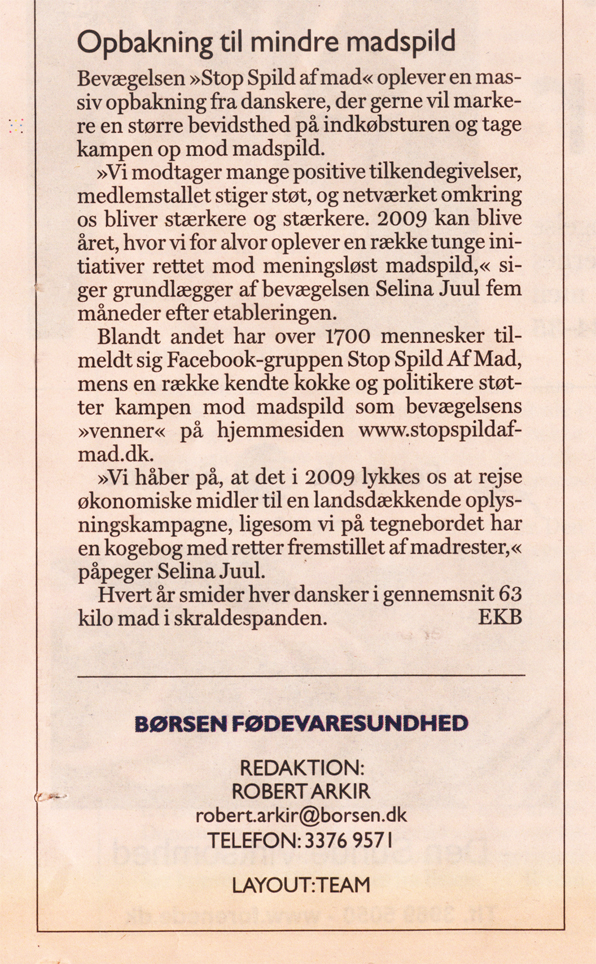 Opbakning til mindre madspild

Bevægelsen »Stop Spild af mad« oplever en massiv opbakning fra danskere, der gerne vil markere en større bevidsthed på indkøbsturen og tage kampen op mod madspild.

»Vi modtager mange positive tilkendegivelser, medlemstallet stiger støt, og netværket omkring os bliver stærkere og stærkere. 2009 kan blive året, hvor vi for alvor oplever en række tunge initiativer rettet mod meningsløst madspild,« siger grundlægger af bevægelsen Selina Juul fem måneder efter etableringen.

Blandt andet har over 1700 mennesker tilmeldt sig Facebook-gruppen Stop Spild Af Mad, mens en række kendte kokke og politikere støtter kampen mod madspild som bevægelsens »venner« på hjemmesiden www.stopspildafmad.dk.

»Vi håber på, at det i 2009 lykkes os at rejse økonomiske midler til en landsdækkende oplysningskampagne, ligesom vi på tegnebordet har en kogebog med retter fremstillet af madrester,« påpeger Selina Juul.

Hvert år smider hver dansker i gennemsnit 63 kilo mad i skraldespanden. EKB

BØRSEN FØDEVARESUNDHED

REDAKTION:
ROBERT ARKIR
robert.arkir@borsen.dk
TELEFON: 3376 9571

LAYOUT: TEAM